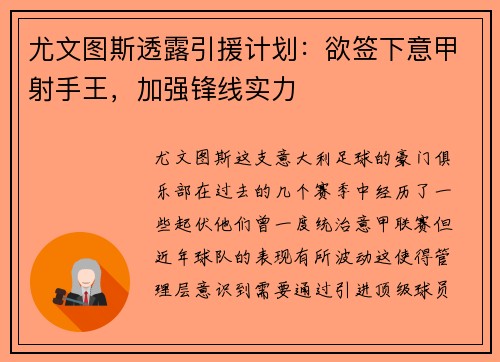 尤文图斯透露引援计划：欲签下意甲射手王，加强锋线实力

尤文图斯这支意大利足球的豪门俱乐部在过去的几个赛季中经历了一些起伏他们曾一度统治意甲联赛但近年球队的表现有所波动这使得管理层意识到需要通过引进顶级球员